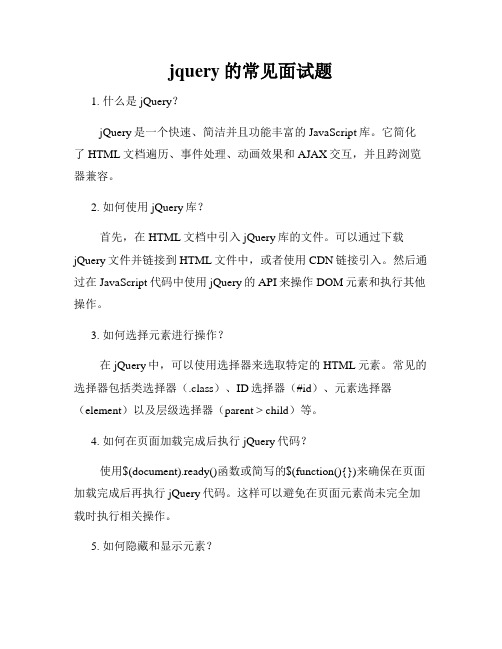 jquery 的常见面试题

1. 什么是 jQuery？

jQuery 是一个快速、简洁并且功能丰富的 JavaScript 库。它简化了 HTML 文档遍历、事件处理、动画效果和 AJAX 交互，并且跨浏览器兼容。

2. 如何使用 jQuery 库？

首先，在 HTML 文档中引入 jQuery 库的文件。可以通过下载 jQuery 文件并链接到 HTML 文件中，或者使用 CDN 链接引入。然后通过在 JavaScript 代码中使用 jQuery 的 API 来操作 DOM 元素和执行其他操作。

3. 如何选择元素进行操作？

在 jQuery 中，可以使用选择器来选取特定的 HTML 元素。常见的选择器包括类选择器（.class）、ID 选择器（#id）、元素选择器（element）以及层级选择器（parent > child）等。

4. 如何在页面加载完成后执行 jQuery 代码？

使用$(document).ready()函数或简写的$(function(){})来确保在页面加载完成后再执行 jQuery 代码。这样可以避免在页面元素尚未完全加载时执行相关操作。

5. 如何隐藏和显示元素？